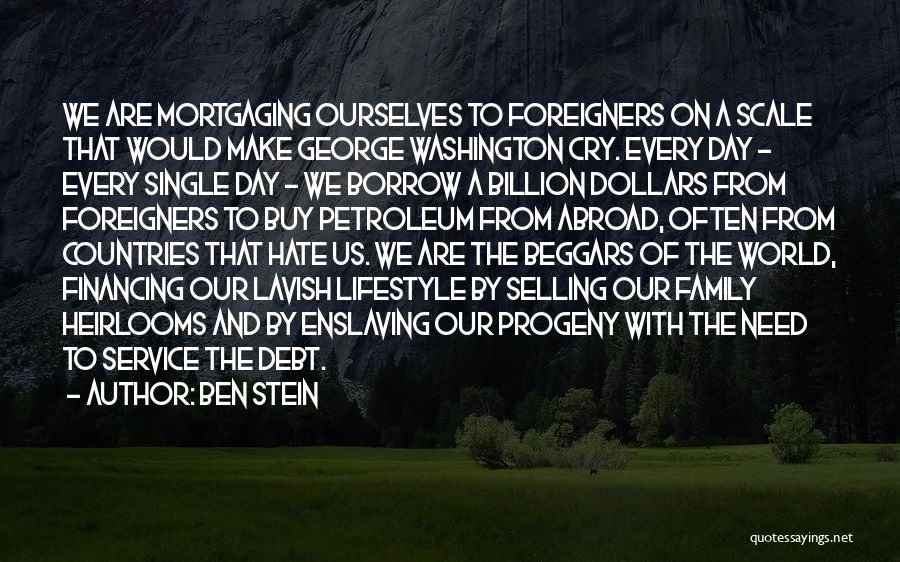 WE ARE MORTGAGING OURSELVES TO FOREIGNERS ON A SCALE THAT WOULD MAKE GEORGE WASHINGTON CRY. EVERY DAY - EVERY SINGLE DAY - WE BORROW A BILLION DOLLARS FROM FOREIGNERS TO BUY PETROLEUM FROM ABROAD, OFTEN FROM COUNTRIES THAT HATE US. WE ARE THE BEGGARS OF THE WORLD, FINANCING OUR LAVISH LIFESTYLE BY SELLING OUR FAMILY HEIRLOOMS AND BY ENSLAVING OUR PROGENY WITH THE NEED TO SERVICE THE DEBT.
- AUTHOR: BEN STEIN

quotessayings.net